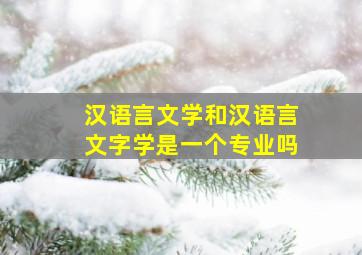 汉语言文学和汉语言文字学是一个专业吗